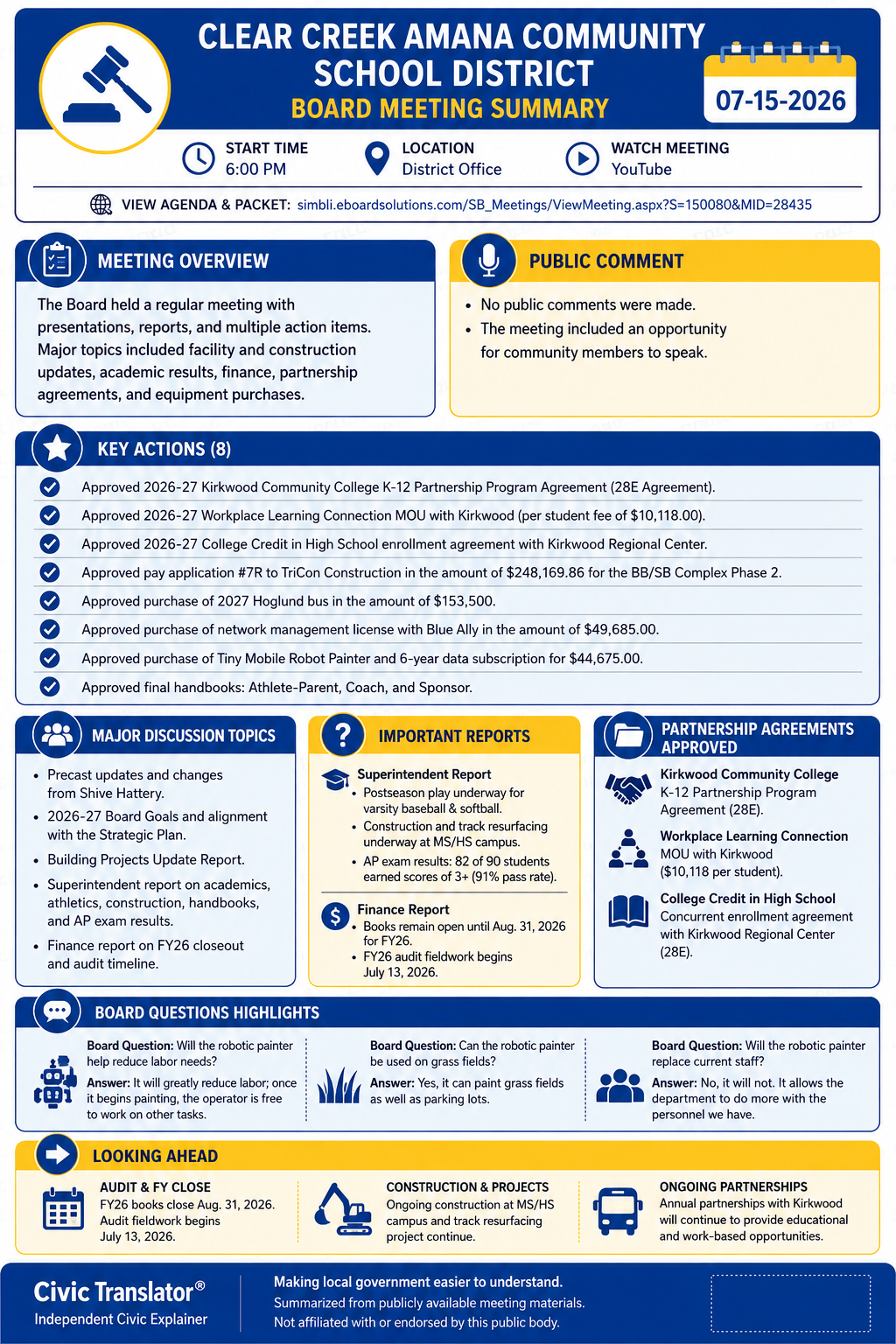 CLEAR CREEK AMANA COMMUNITY SCHOOL DISTRICT
BOARD MEETING SUMMARY

07-15-2026

START TIME
6:00 PM

LOCATION
District Office

WATCH MEETING
YouTube

VIEW AGENDA & PACKET: simbli.eboardsolutions.com/SB_Meetings/ViewMeeting.aspx?S=150080&MID=28435

MEETING OVERVIEW

The Board held a regular meeting with presentations, reports, and multiple action items. Major topics included facility and construction updates, academic results, finance, partnership agreements, and equipment purchases.

PUBLIC COMMENT

• No public comments were made.
• The meeting included an opportunity for community members to speak.

KEY ACTIONS (8)

Approved 2026-27 Kirkwood Community College K-12 Partnership Program Agreement (28E Agreement).
Approved 2026-27 Workplace Learning Connection MOU with Kirkwood (per student fee of $10,118.00).
Approved 2026-27 College Credit in High School enrollment agreement with Kirkwood Regional Center.
Approved pay application #7R to TriCon Construction in the amount of $248,169.86 for the BB/SB Complex Phase 2.
Approved purchase of 2027 Hoglund bus in the amount of $153,500.
Approved purchase of network management license with Blue Ally in the amount of $49,685.00.
Approved purchase of Tiny Mobile Robot Painter and 6-year data subscription for $44,675.00.
Approved final handbooks: Athlete-Parent, Coach, and Sponsor.

MAJOR DISCUSSION TOPICS

• Precast updates and changes from Shive Hattery.
• 2026-27 Board Goals and alignment with the Strategic Plan.
• Building Projects Update Report.
• Superintendent report on academics, athletics, construction, handbooks, and AP exam results.
• Finance report on FY26 closeout and audit timeline.

IMPORTANT REPORTS

Superintendent Report
• Postseason play underway for varsity baseball & softball.
• Construction and track resurfacing underway at MS/HS campus.
• AP exam results: 82 of 90 students earned scores of 3+ (91% pass rate).

Finance Report
• Books remain open until Aug. 31, 2026 for FY26.
• FY26 audit fieldwork begins July 13, 2026.

PARTNERSHIP AGREEMENTS APPROVED

Kirkwood Community College
K-12 Partnership Program Agreement (28E).

Workplace Learning Connection
MOU with Kirkwood ($10,118 per student).

College Credit in High School
Concurrent enrollment agreement with Kirkwood Regional Center (28E).

BOARD QUESTIONS HIGHLIGHTS

Board Question: Will the robotic painter help reduce labor needs?
Answer: It will greatly reduce labor; once it begins painting, the operator is free to work on other tasks.

Board Question: Can the robotic painter be used on grass fields?
Answer: Yes, it can paint grass fields as well as parking lots.

Board Question: Will the robotic painter replace current staff?
Answer: No, it will not. It allows the department to do more with the personnel we have.

LOOKING AHEAD

AUDIT & FY CLOSE
FY26 books close Aug. 31, 2026. Audit fieldwork begins July 13, 2026.

CONSTRUCTION & PROJECTS
Ongoing construction at MS/HS campus and track resurfacing project continue.

ONGOING PARTNERSHIPS
Annual partnerships with Kirkwood will continue to provide educational and work-based opportunities.

Civic Translator®
Independent Civic Explainer

Making local government easier to understand.
Summarized from publicly available meeting materials.
Not affiliated with or endorsed by this public body.